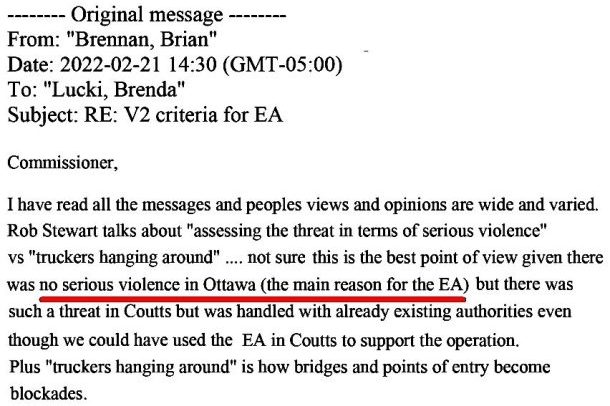 -------- Original message --------
From: "Brennan, Brian"
Date: 2022-02-21 14:30 (GMT-05:00)
To: "Lucki, Brenda"
Subject: RE: V2 criteria for EA

Commissioner,

I have read all the messages and peoples views and opinions are wide and varied. Rob Stewart talks about "assessing the threat in terms of serious violence" vs "truckers hanging around" .... not sure this is the best point of view given there was no serious violence in Ottawa (the main reason for the EA) but there was such a threat in Coutts but was handled with already existing authorities even though we could have used the EA in Coutts to support the operation. Plus "truckers hanging around" is how bridges and points of entry become blockades.